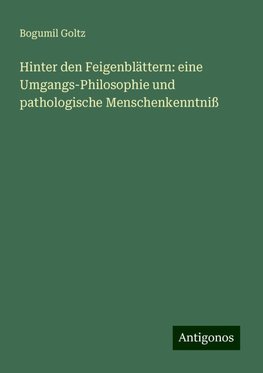 Bogumil Goltz

Hinter den Feigenblättern: eine Umgangs-Philosophie und pathologische Menschenkenntniß

Antigonos